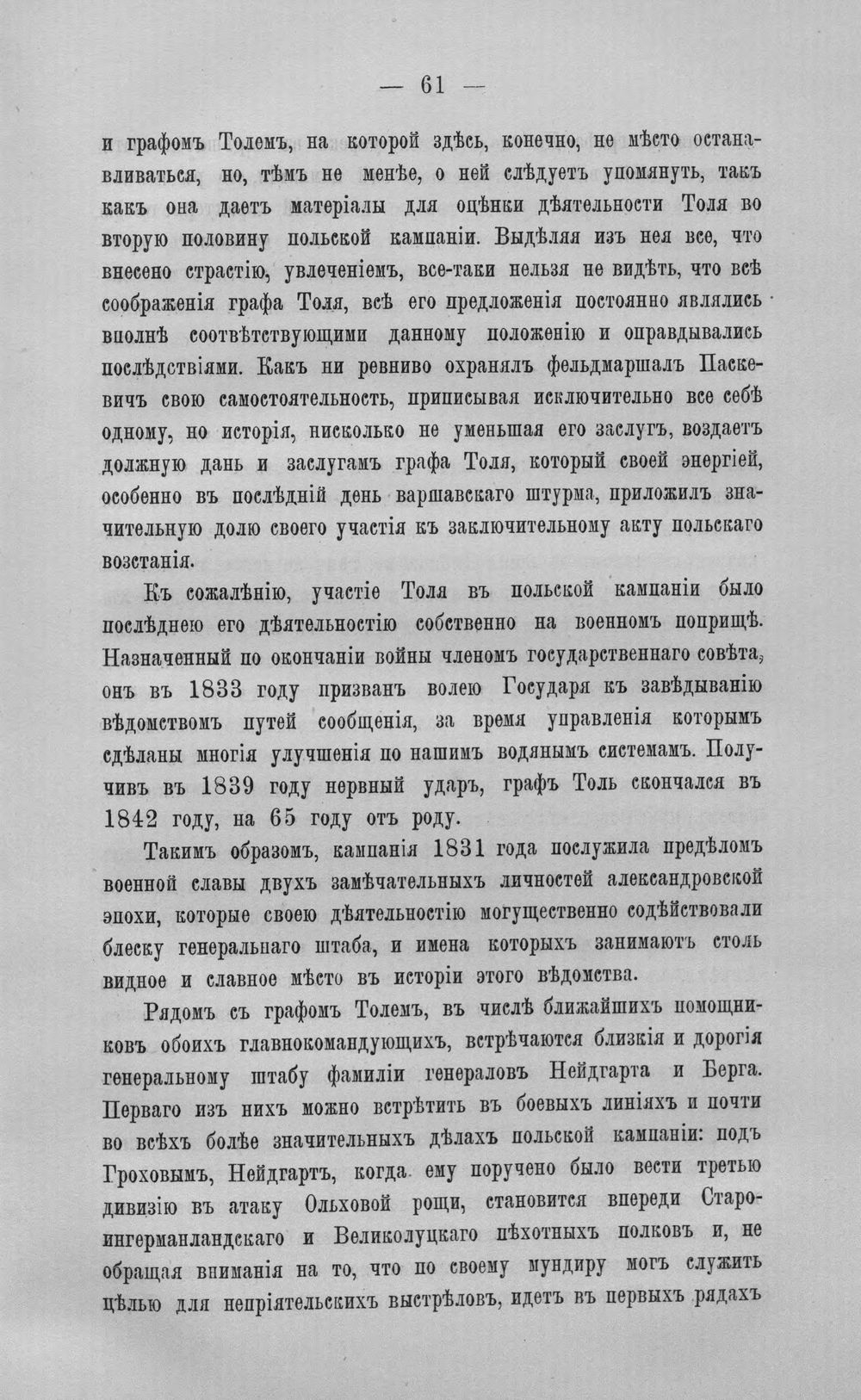 — 61 —

и графомъ Толемъ, на которой здѣсь, конечно, не мѣсто останавливаться, но, тѣмъ не менѣе, о ней слѣдуетъ упомянуть, такъ какъ она даетъ матеріалы для оцѣнки дѣятельности Толя во вторую половину польской кампаніи. Выдѣляя изъ нея все, что внесено страстію, увлеченіемъ, все-таки нельзя не видѣть, что всѣ соображенія графа Толя, всѣ его предложенія постоянно являлись вполнѣ соотвѣтствующими данному положенію и оправдывались послѣдствіями. Какъ ни ревниво охранялъ фельдмаршалъ Паскевичъ свою самостоятельность, приписывая исключительно все себѣ одному, но исторія, нисколько не уменьшая его заслугъ, воздаетъ должную дань и заслугамъ графа Толя, который своей энергіей, особенно въ послѣдній день варшавскаго штурма, приложилъ значительную долю своего участія къ заключительному акту польскаго возстанія.

Къ сожалѣнію, участіе Толя въ польской кампаніи было послѣднею его дѣятельностію собственно на военномъ поприщѣ. Назначенный по окончаніи войны членомъ государственнаго совѣта, онъ въ 1833 году призванъ волею Государя къ завѣдыванію вѣдомствомъ путей сообщенія, за время управленія которымъ сдѣланы многія улучшенія по нашимъ водянымъ системамъ. Получивъ въ 1839 году нервный ударъ, графъ Толь скончался въ 1842 году, на 65 году отъ роду.

Такимъ образомъ, кампанія 1831 года послужила предѣломъ военной славы двухъ замѣчательныхъ личностей александровской эпохи, которые своею дѣятельностію могущественно содѣйствовали блеску генеральнаго штаба, и имена которыхъ занимаютъ столь видное и славное мѣсто въ исторіи этого вѣдомства.

Рядомъ съ графомъ Толемъ, въ числѣ ближайшихъ помощниковъ обоихъ главнокомандующихъ, встрѣчаются близкія и дорогія генеральному штабу фамиліи генераловъ Нейдгарта и Берга. Перваго изъ нихъ можно встрѣтить въ боевыхъ линіяхъ и почти во всѣхъ болѣе значительныхъ дѣлахъ польской кампаніи: подъ Гроховымъ, Нейдгартъ, когда ему поручено было вести третью дивизію въ атаку Ольховой рощи, становится впереди Староингерманландскаго и Великолуцкаго пѣхотныхъ полковъ и, не обращая вниманія на то, что по своему мундиру могъ служить цѣлью для непріятельскихъ выстрѣловъ, идетъ въ первыхъ рядахъ